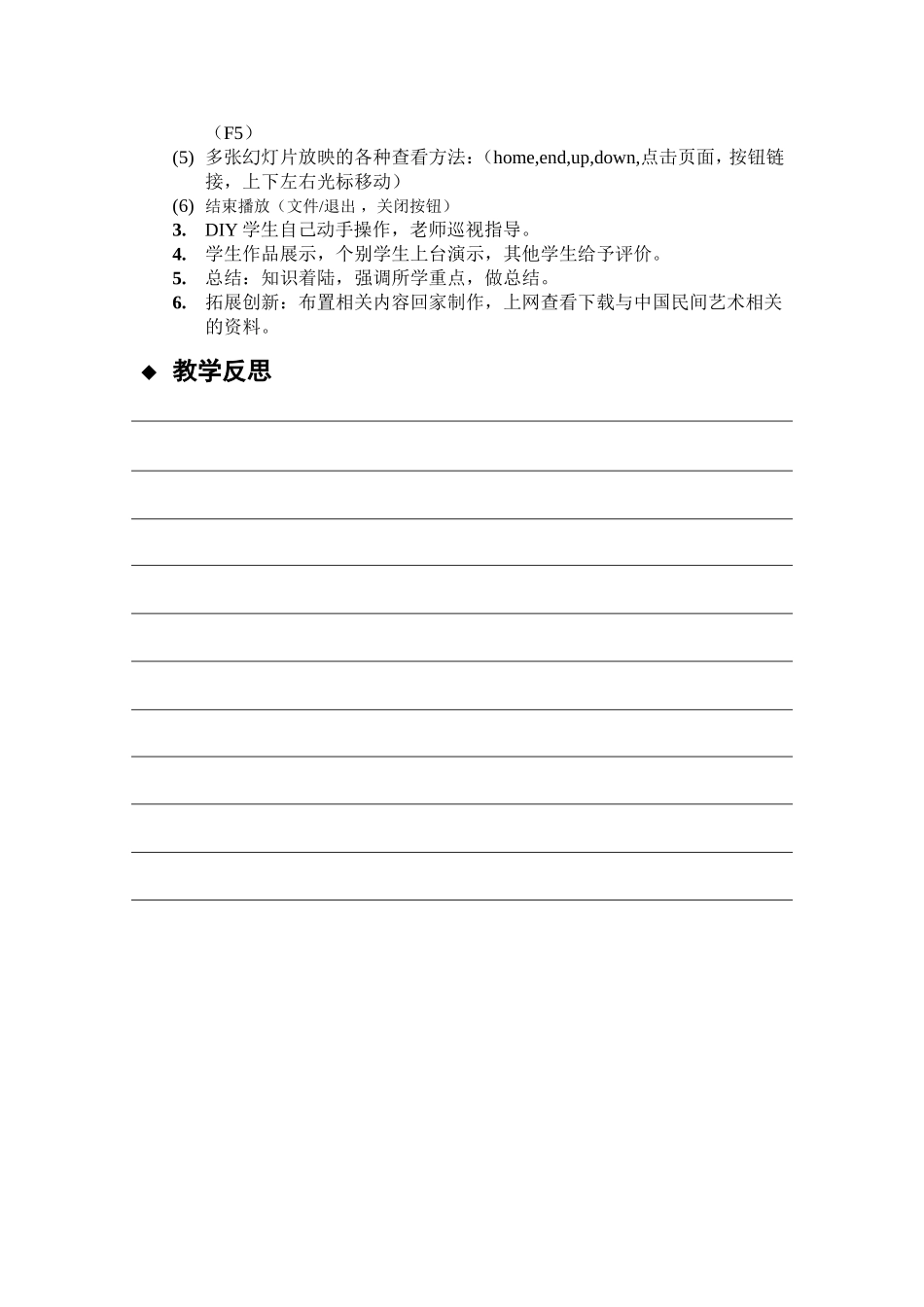 （F5）

(5) 多张幻灯片放映的各种查看方法：（home,end,up,down,点击页面，按钮链接，上下左右光标移动）

(6) 结束播放（文件/退出，关闭按钮）

3. DIY 学生自己动手操作，老师巡视指导。

4. 学生作品展示，个别学生上台演示，其他学生给予评价。

5. 总结：知识着陆，强调所学重点，做总结。

6. 拓展创新：布置相关内容回家制作，上网查看下载与中国民间艺术相关的资料。

◆ 教学反思